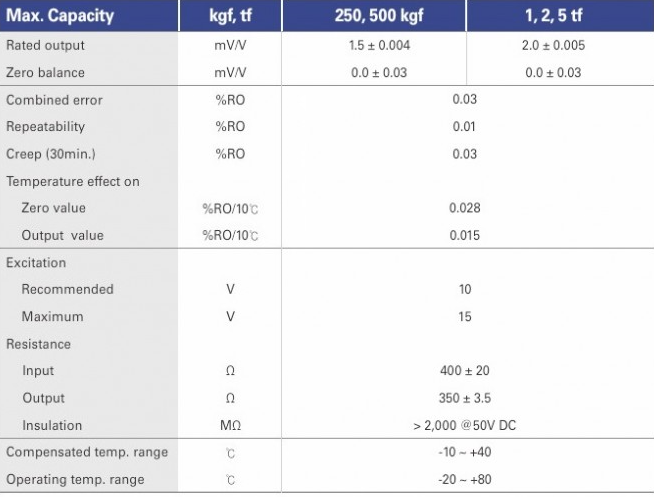 | Max. Capacity | kgf, tf | 250, 500 kgf | 1, 2, 5 tf |
|---|---|---|---|
| Rated output | mV/V | 1.5 ± 0.004 | 2.0 ± 0.005 |
| Zero balance | mV/V | 0.0 ± 0.03 | 0.0 ± 0.03 |
| Combined error | %RO | 0.03 | |
| Repeatability | %RO | 0.01 | |
| Creep (30min.) | %RO | 0.03 | |
| Temperature effect on | | | |
| Zero value | %RO/10℃ | 0.028 | |
| Output value | %RO/10℃ | 0.015 | |
| Excitation | | | |
| Recommended | V | 10 | |
| Maximum | V | 15 | |
| Resistance | | | |
| Input | Ω | 400 ± 20 | |
| Output | Ω | 350 ± 3.5 | |
| Insulation | MΩ | > 2,000 @50V DC | |
| Compensated temp. range | ℃ | -10 ~ +40 | |
| Operating temp. range | ℃ | -20 ~ +80 | |